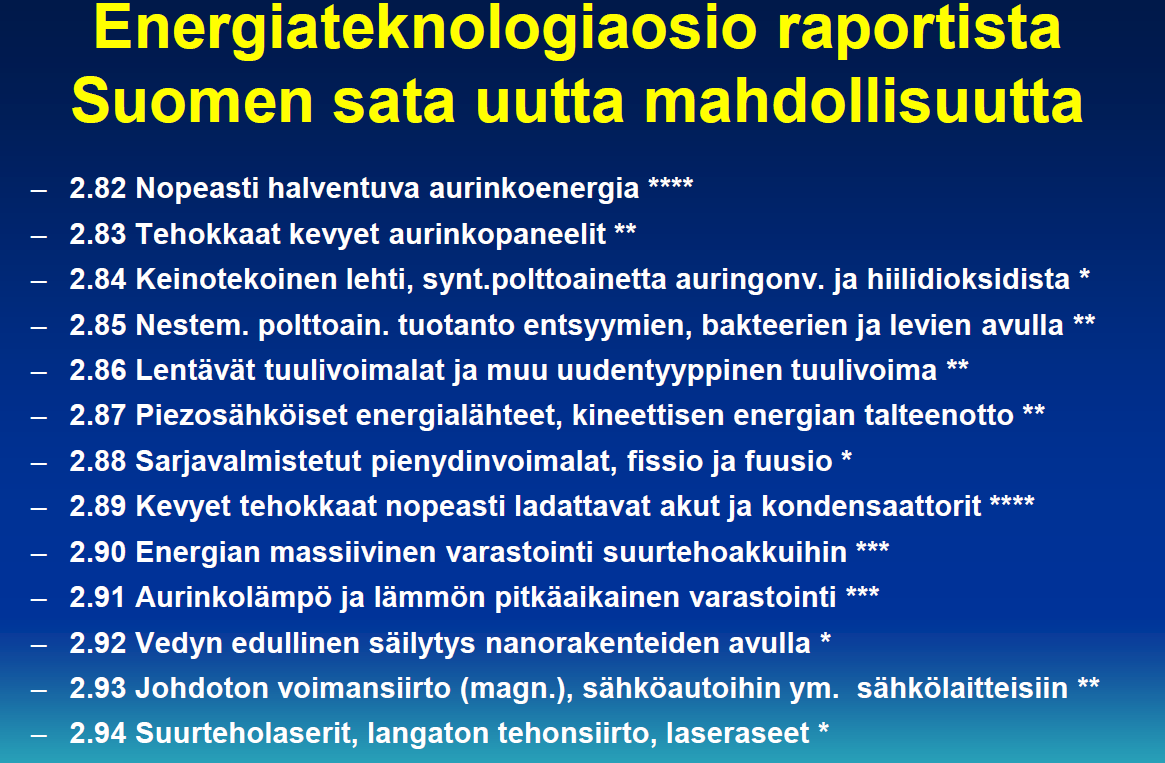 Energiateknologiaosio raportista Suomen sata uutta mahdollisuutta

– 2.82 Nopeasti halventuva aurinkoenergia ****
– 2.83 Tehokkaat kevyet aurinkopaneelit **
– 2.84 Keinotekoinen lehti, synt.polttoainetta auringonv. ja hiilidioksidista *
– 2.85 Nestem. polttoain. tuotanto entsyymien, bakteerien ja levien avulla **
– 2.86 Lentävät tuulivoimalat ja muu uudentyyppinen tuulivoima **
– 2.87 Piezosähköiset energialähteet, kineettisen energian talteenotto **
– 2.88 Sarjavalmistetut pienydinvoimalat, fissio ja fuusio *
– 2.89 Kevyet tehokkaat nopeasti ladattavat akut ja kondensaattorit ****
– 2.90 Energian massiivinen varastointi suurtehoakkuihin ***
– 2.91 Aurinkolämpö ja lämmön pitkäaikainen varastointi ***
– 2.92 Vedyn edullinen säilytys nanorakenteiden avulla *
– 2.93 Johdoton voimansiirto (magn.), sähköautoihin ym. sähkölaitteisiin **
– 2.94 Suurteholaserit, langaton tehonsiirto, laseraseet *